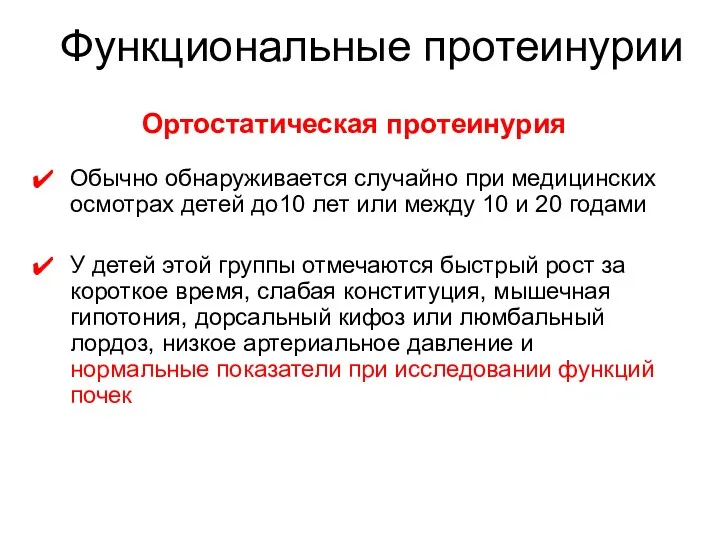 Функциональные протеинурии

Ортостатическая протеинурия

✔ Обычно обнаруживается случайно при медицинских осмотрах детей до10 лет или между 10 и 20 годами

✔ У детей этой группы отмечаются быстрый рост за короткое время, слабая конституция, мышечная гипотония, дорсальный кифоз или люмбальный лордоз, низкое артериальное давление и нормальные показатели при исследовании функций почек